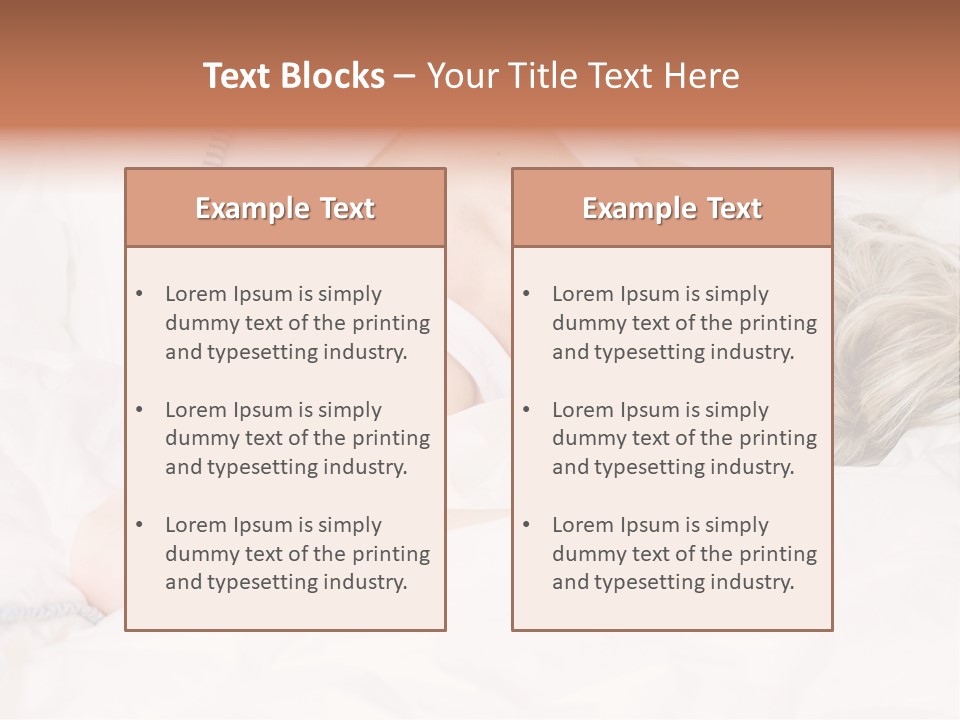 Text Blocks – Your Title Text Here

Example Text

• Lorem Ipsum is simply dummy text of the printing and typesetting industry.

• Lorem Ipsum is simply dummy text of the printing and typesetting industry.

• Lorem Ipsum is simply dummy text of the printing and typesetting industry.

Example Text

• Lorem Ipsum is simply dummy text of the printing and typesetting industry.

• Lorem Ipsum is simply dummy text of the printing and typesetting industry.

• Lorem Ipsum is simply dummy text of the printing and typesetting industry.